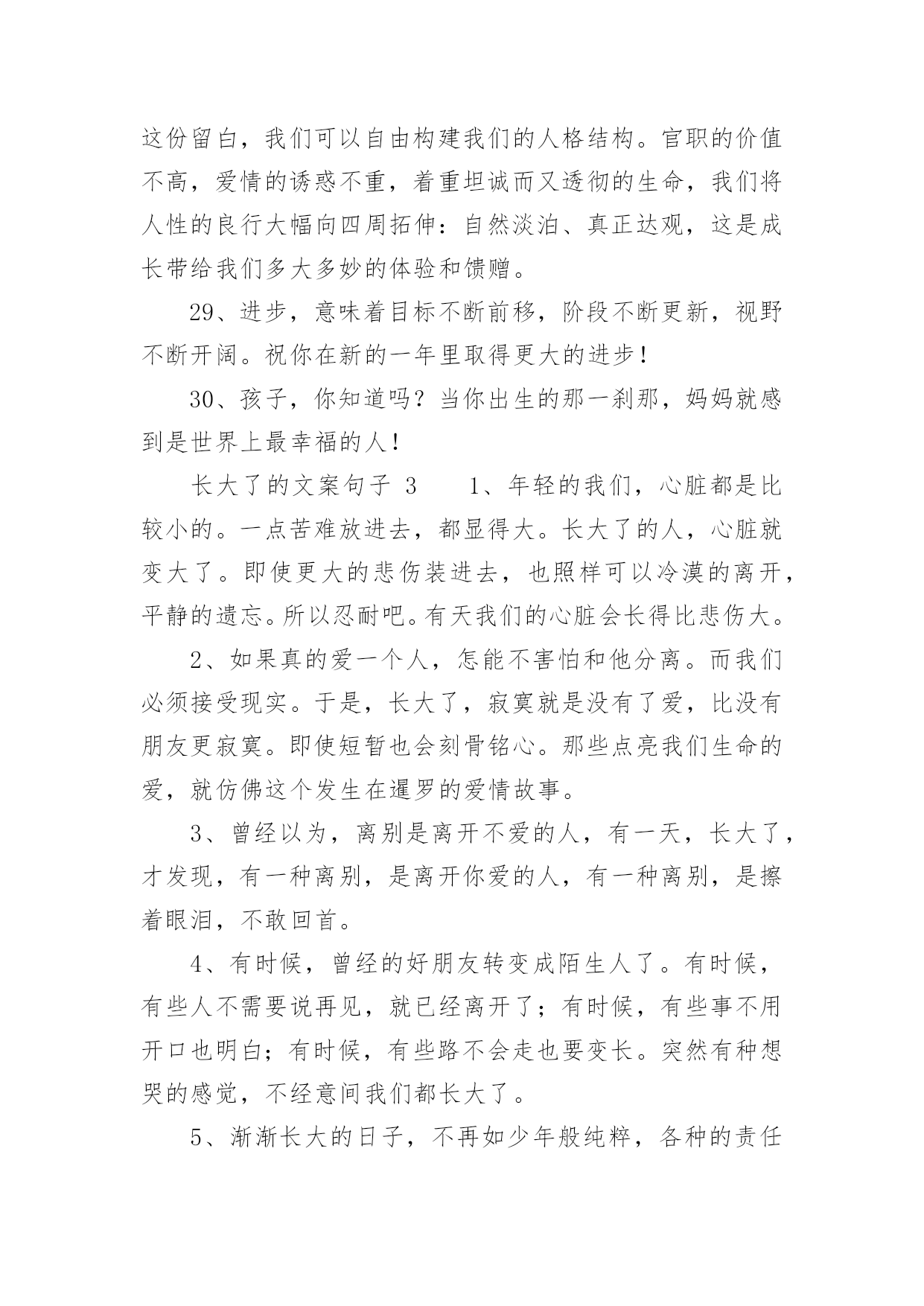 这份留白，我们可以自由构建我们的人格结构。官职的价值不高，爱情的诱惑不重，着重坦诚而又透彻的生命，我们将人性的良行大幅向四周拓伸：自然淡泊、真正达观，这是成长带给我们多大多妙的体验和馈赠。

29、进步，意味着目标不断前移，阶段不断更新，视野不断开阔。祝你在新的一年里取得更大的进步！

30、孩子，你知道吗？当你出生的那一刹那，妈妈就感到是世界上最幸福的人！

长大了的文案句子 3　　1、年轻的我们，心脏都是比较小的。一点苦难放进去，都显得大。长大了的人，心脏就变大了。即使更大的悲伤装进去，也照样可以冷漠的离开，平静的遗忘。所以忍耐吧。有天我们的心脏会长得比悲伤大。

2、如果真的爱一个人，怎能不害怕和他分离。而我们必须接受现实。于是，长大了，寂寞就是没有了爱，比没有朋友更寂寞。即使短暂也会刻骨铭心。那些点亮我们生命的爱，就仿佛这个发生在暹罗的爱情故事。

3、曾经以为，离别是离开不爱的人，有一天，长大了，才发现，有一种离别，是离开你爱的人，有一种离别，是擦着眼泪，不敢回首。

4、有时候，曾经的好朋友转变成陌生人了。有时候，有些人不需要说再见，就已经离开了；有时候，有些事不用开口也明白；有时候，有些路不会走也要变长。突然有种想哭的感觉，不经意间我们都长大了。

5、渐渐长大的日子，不再如少年般纯粹，各种的责任